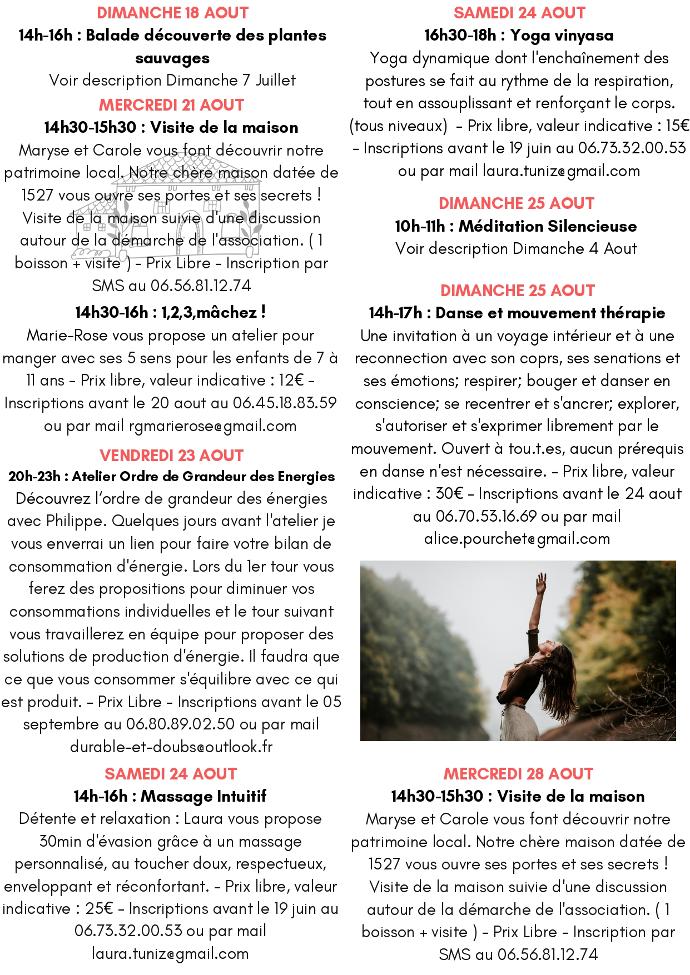 DIMANCHE 18 AOUT
14h-16h : Balade découverte des plantes sauvages
Voir description Dimanche 7 Juillet

MERCREDI 21 AOUT
14h30-15h30 : Visite de la maison
Maryse et Carole vous font découvrir notre patrimoine local. Notre chère maison datée de 1527 vous ouvre ses portes et ses secrets ! Visite de la maison suivie d'une discussion autour de la démarche de l'association. ( 1 boisson + visite ) - Prix Libre - Inscription par SMS au 06.56.81.12.74

14h30-16h : 1,2,3,mâchez !
Marie-Rose vous propose un atelier pour manger avec ses 5 sens pour les enfants de 7 à 11 ans - Prix libre, valeur indicative : 12€ - Inscriptions avant le 20 aout au 06.45.18.83.59 ou par mail rgmarierose@gmail.com

VENDREDI 23 AOUT
20h-23h : Atelier Ordre de Grandeur des Energies
Découvrez l'ordre de grandeur des énergies avec Philippe. Quelques jours avant l'atelier je vous enverrai un lien pour faire votre bilan de consommation d'énergie. Lors du 1er tour vous ferez des propositions pour diminuer vos consommations individuelles et le tour suivant vous travaillerez en équipe pour proposer des solutions de production d'énergie. Il faudra que ce que vous consommer s'équilibre avec ce qui est produit. - Prix Libre - Inscriptions avant le 05 septembre au 06.80.89.02.50 ou par mail durable-et-doubs@outlook.fr

SAMEDI 24 AOUT
14h-16h : Massage Intuitif
Détente et relaxation : Laura vous propose 30min d'évasion grâce à un massage personnalisé, au toucher doux, respectueux, enveloppant et réconfortant. - Prix libre, valeur indicative : 25€ - Inscriptions avant le 19 juin au 06.73.32.00.53 ou par mail laura.tuniz@gmail.com

SAMEDI 24 AOUT
16h30-18h : Yoga vinyasa
Yoga dynamique dont l'enchaînement des postures se fait au rythme de la respiration, tout en assouplissant et renforçant le corps. (tous niveaux) - Prix libre, valeur indicative : 15€ - Inscriptions avant le 19 juin au 06.73.32.00.53 ou par mail laura.tuniz@gmail.com

DIMANCHE 25 AOUT
10h-11h : Méditation Silencieuse
Voir description Dimanche 4 Aout

DIMANCHE 25 AOUT
14h-17h : Danse et mouvement thérapie
Une invitation à un voyage intérieur et à une reconnection avec son coprs, ses senations et ses émotions; respirer; bouger et danser en conscience; se recentrer et s'ancrer; explorer, s'autoriser et s'exprimer librement par le mouvement. Ouvert à tou.t.es, aucun prérequis en danse n'est nécessaire. - Prix libre, valeur indicative : 30€ - Inscriptions avant le 24 aout au 06.70.53.16.69 ou par mail alice.pourchet@gmail.com

MERCREDI 28 AOUT
14h30-15h30 : Visite de la maison
Maryse et Carole vous font découvrir notre patrimoine local. Notre chère maison datée de 1527 vous ouvre ses portes et ses secrets ! Visite de la maison suivie d'une discussion autour de la démarche de l'association. ( 1 boisson + visite ) - Prix Libre - Inscription par SMS au 06.56.81.12.74